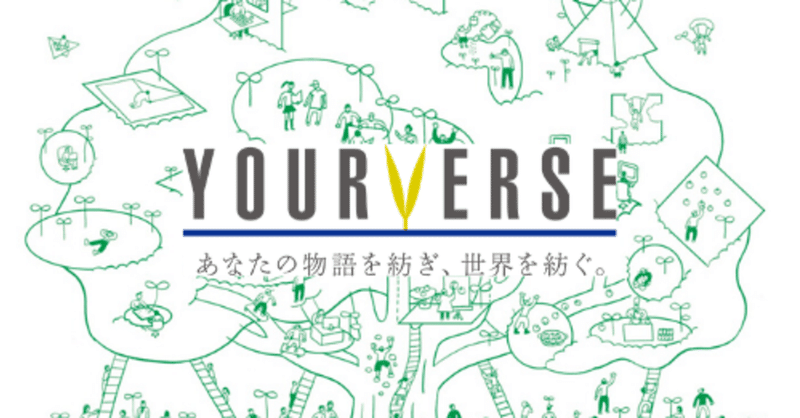 YOURVERSE

あなたの物語を紡ぎ、世界を紡ぐ。